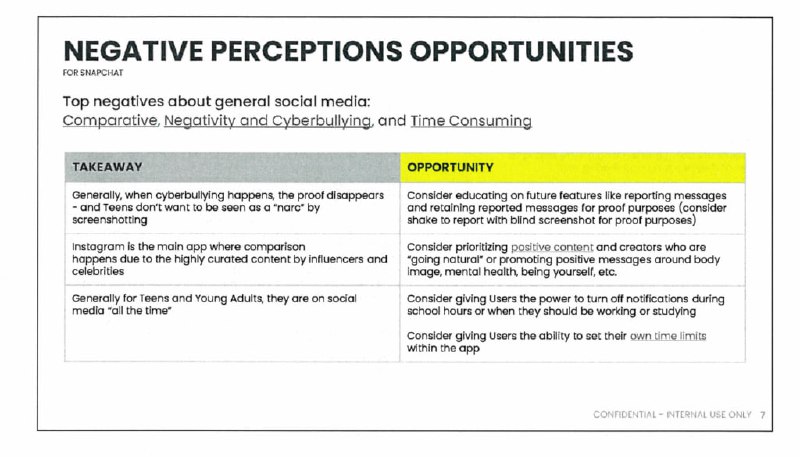 NEGATIVE PERCEPTIONS OPPORTUNITIES

FOR SNAPCHAT

Top negatives about general social media:
Comparative, Negativity and Cyberbullying, and Time Consuming

| TAKEAWAY | OPPORTUNITY |
|---|---|
| Generally, when cyberbullying happens, the proof disappears - and Teens don't want to be seen as a "narc" by screenshotting | Consider educating on future features like reporting messages and retaining reported messages for proof purposes (consider shake to report with blind screenshot for proof purposes) |
| Instagram is the main app where comparison happens due to the highly curated content by influencers and celebrities | Consider prioritizing positive content and creators who are "going natural" or promoting positive messages around body image, mental health, being yourself, etc. |
| Generally for Teens and Young Adults, they are on social media "all the time" | Consider giving Users the power to turn off notifications during school hours or when they should be working or studying<br><br>Consider giving Users the ability to set their own time limits within the app |

CONFIDENTIAL - INTERNAL USE ONLY 7